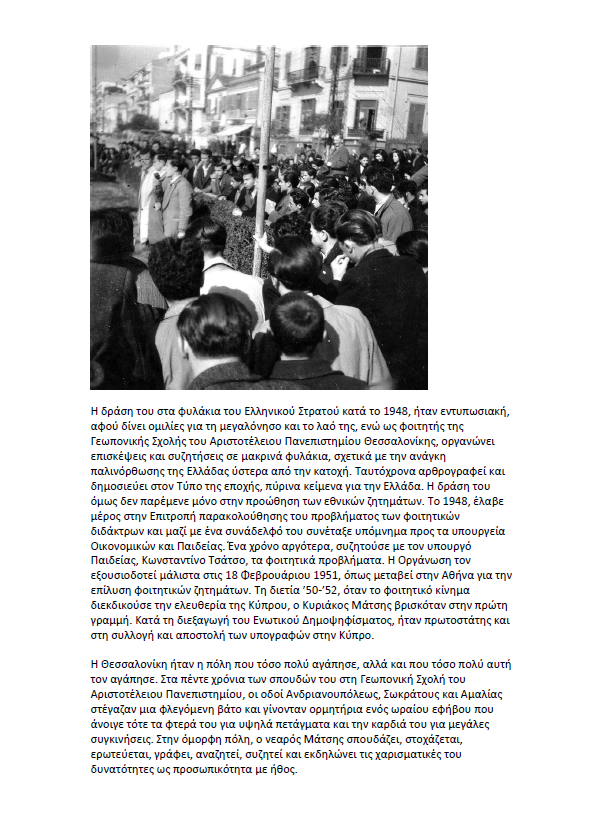 Η δράση του στα φυλάκια του Ελληνικού Στρατού κατά το 1948, ήταν εντυπωσιακή, αφού δίνει ομιλίες για τη μεγαλόνησο και το λαό της, ενώ ως φοιτητής της Γεωπονικής Σχολής του Αριστοτέλειου Πανεπιστημίου Θεσσαλονίκης, οργανώνει επισκέψεις και συζητήσεις σε μακρινά φυλάκια, σχετικά με την ανάγκη παλινόρθωσης της Ελλάδας ύστερα από την κατοχή. Ταυτόχρονα αρθρογραφεί και δημοσιεύει στον Τύπο της εποχής, πύρινα κείμενα για την Ελλάδα. Η δράση του όμως δεν παρέμενε μόνο στην προώθηση των εθνικών ζητημάτων. Το 1948, έλαβε μέρος στην Επιτροπή παρακολούθησης του προβλήματος των φοιτητικών διδάκτρων και μαζί με ένα συνάδελφό του συνέταξε υπόμνημα προς τα υπουργεία Οικονομικών και Παιδείας. Ένα χρόνο αργότερα, συζητούσε με τον υπουργό Παιδείας, Κωνσταντίνο Τσάτσο, τα φοιτητικά προβλήματα. Η Οργάνωση τον εξουσιοδοτεί μάλιστα στις 18 Φεβρουάριου 1951, όπως μεταβεί στην Αθήνα για την επίλυση φοιτητικών ζητημάτων. Τη διετία '50-'52, όταν το φοιτητικό κίνημα διεκδικούσε την ελευθερία της Κύπρου, ο Κυριάκος Μάτσης βρισκόταν στην πρώτη γραμμή. Κατά τη διεξαγωγή του Ενωτικού Δημοψηφίσματος, ήταν πρωτοστάτης και στη συλλογή και αποστολή των υπογραφών στην Κύπρο.

Η Θεσσαλονίκη ήταν η πόλη που τόσο πολύ αγάπησε, αλλά και που τόσο πολύ αυτή τον αγάπησε. Στα πέντε χρόνια των σπουδών του στη Γεωπονική Σχολή του Αριστοτέλειου Πανεπιστημίου, οι οδοί Ανδριανουπόλεως, Σωκράτους και Αμαλίας στέγαζαν μια φλεγόμενη βάτο και γίνονταν ορμητήρια ενός ωραίου εφήβου που άνοιγε τότε τα φτερά του για υψηλά πετάγματα και την καρδιά του για μεγάλες συγκινήσεις. Στην όμορφη πόλη, ο νεαρός Μάτσης σπουδάζει, στοχάζεται, ερωτεύεται, γράφει, αναζητεί, συζητεί και εκδηλώνει τις χαρισματικές του δυνατότητες ως προσωπικότητα με ήθος.